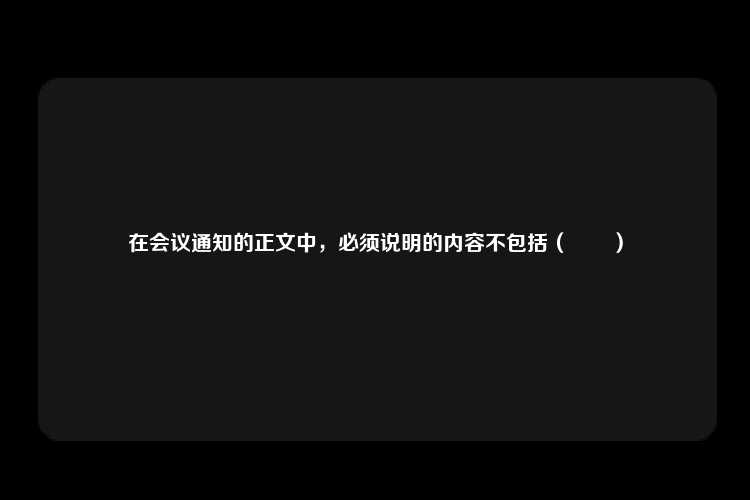 在会议通知的正文中，必须说明的内容不包括（　　）